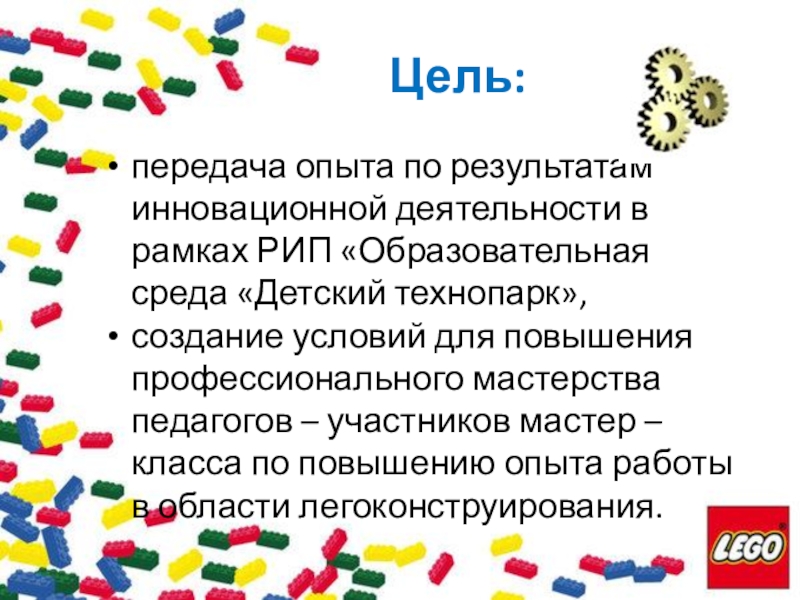 Цель:

• передача опыта по результатам инновационной деятельности в рамках РИП «Образовательная среда «Детский технопарк»,
• создание условий для повышения профессионального мастерства педагогов – участников мастер – класса по повышению опыта работы в области легоконструирования.

LEGO